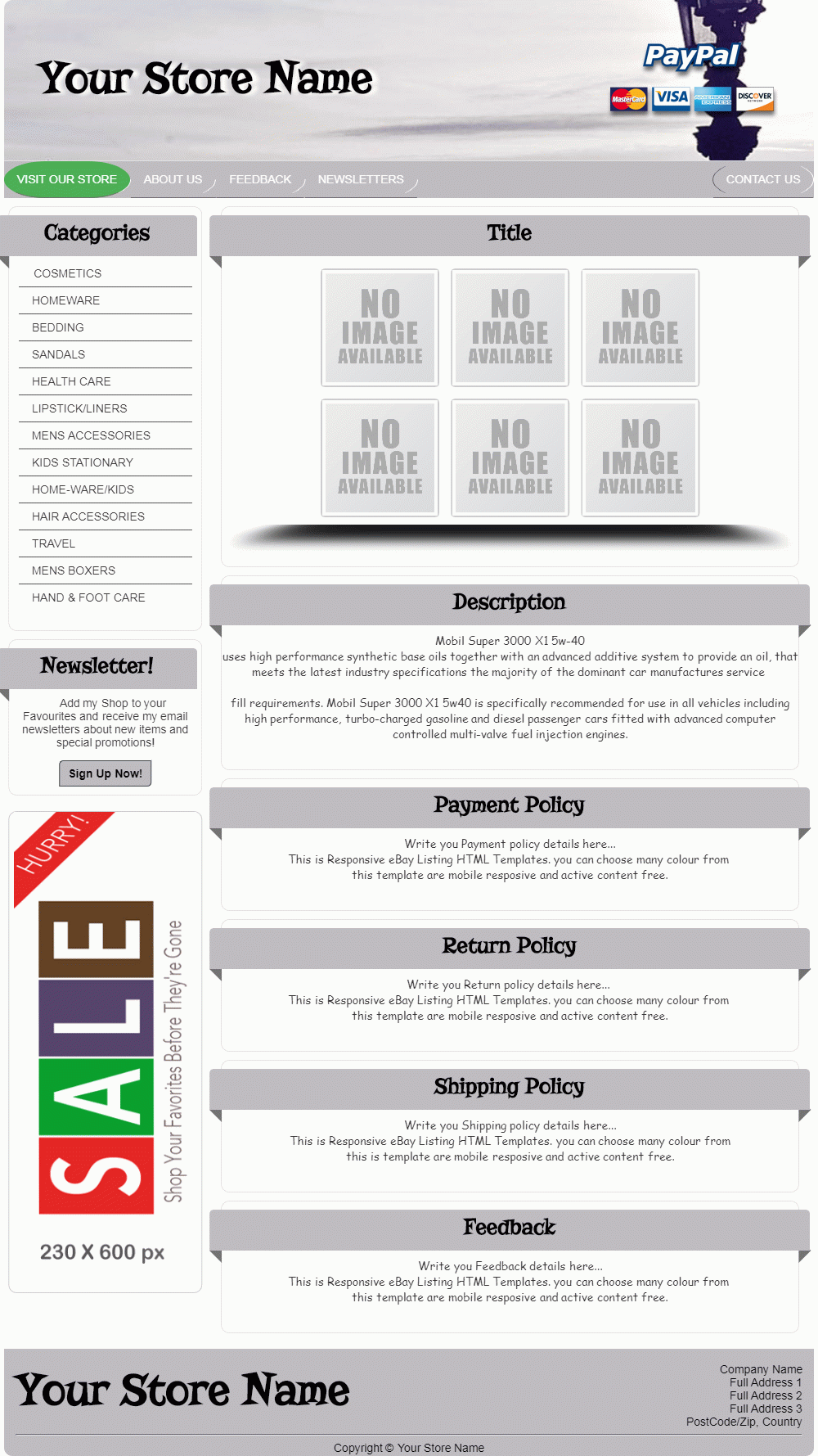 Your Store Name

PayPal

MasterCard VISA AMERICAN EXPRESS DISCOVER

VISIT OUR STORE ABOUT US FEEDBACK NEWSLETTERS CONTACT US

Categories

COSMETICS
HOMEWARE
BEDDING
SANDALS
HEALTH CARE
LIPSTICK/LINERS
MENS ACCESSORIES
KIDS STATIONARY
HOME-WARE/KIDS
HAIR ACCESSORIES
TRAVEL
MENS BOXERS
HAND & FOOT CARE

Newsletter!

Add my Shop to your Favourites and receive my email newsletters about new items and special promotions!

Sign Up Now!

HURRY!

SALE

Shop Your Favorites Before They're Gone

230 X 600 px

Title

NO IMAGE AVAILABLE
NO IMAGE AVAILABLE
NO IMAGE AVAILABLE
NO IMAGE AVAILABLE
NO IMAGE AVAILABLE
NO IMAGE AVAILABLE

Description

Mobil Super 3000 X1 5w-40
uses high performance synthetic base oils together with an advanced additive system to provide an oil, that meets the latest industry specifications the majority of the dominant car manufactures service

fill requirements. Mobil Super 3000 X1 5w40 is specifically recommended for use in all vehicles including high performance, turbo-charged gasoline and diesel passenger cars fitted with advanced computer controlled multi-valve fuel injection engines.

Payment Policy

Write you Payment policy details here...
This is Responsive eBay Listing HTML Templates. you can choose many colour from this template are mobile resposive and active content free.

Return Policy

Write you Return policy details here...
This is Responsive eBay Listing HTML Templates. you can choose many colour from this template are mobile resposive and active content free.

Shipping Policy

Write you Shipping policy details here...
This is Responsive eBay Listing HTML Templates. you can choose many colour from this is template are mobile resposive and active content free.

Feedback

Write you Feedback details here...
This is Responsive eBay Listing HTML Templates. you can choose many colour from this template are mobile resposive and active content free.

Your Store Name

Company Name
Full Address 1
Full Address 2
Full Address 3
PostCode/Zip, Country

Copyright © Your Store Name